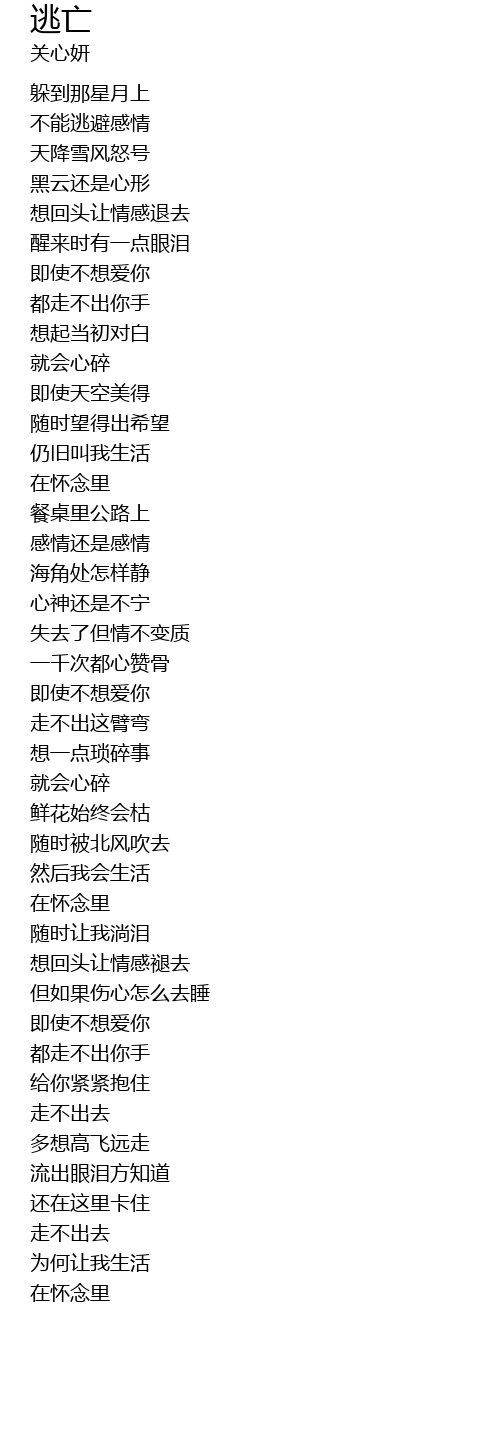 逃亡
关心妍

躲到那星月上
不能逃避感情
天降雪风怒号
黑云还是心形
想回头让情感退去
醒来时有一点眼泪
即使不想爱你
都走不出你手
想起当初对白
就会心碎
即使天空美得
随时望得出希望
仍旧叫我生活
在怀念里
餐桌里公路上
感情还是感情
海角处怎样静
心神还是不宁
失去了但情不变质
一千次都心赞骨
即使不想爱你
走不出这臂弯
想一点琐碎事
就会心碎
鲜花始终会枯
随时被北风吹去
然后我会生活
在怀念里
随时让我淌泪
想回头让情感褪去
但如果伤心怎么去睡
即使不想爱你
都走不出你手
给你紧紧抱住
走不出去
多想高飞远走
流出眼泪方知道
还在这里卡住
走不出去
为何让我生活
在怀念里